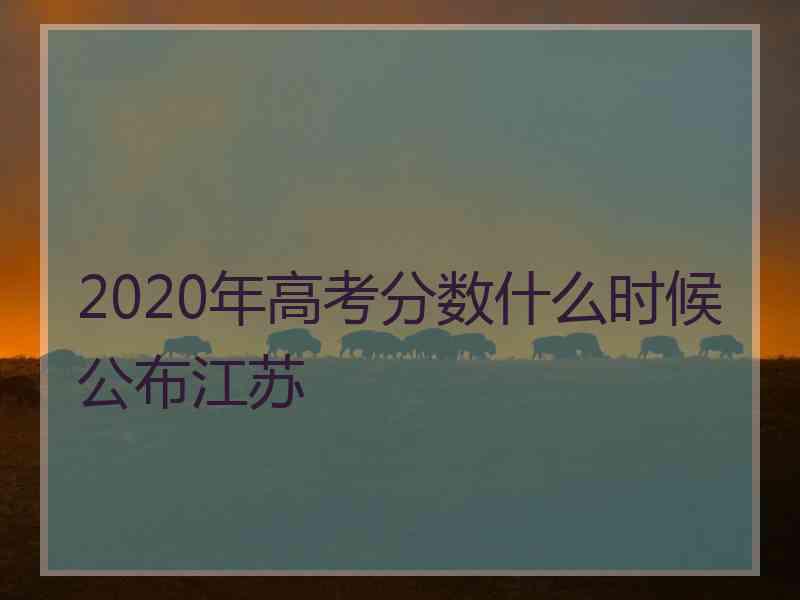 2020年高考分数什么时候公布江苏